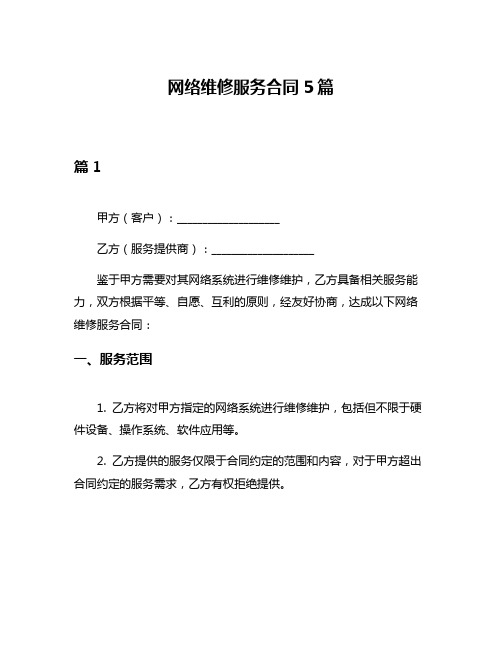 网络维修服务合同 5 篇

篇 1

甲方（客户）：__________________

乙方（服务提供商）：__________________

鉴于甲方需要对其网络系统进行维修维护，乙方具备相关服务能力，双方根据平等、自愿、互利的原则，经友好协商，达成以下网络维修服务合同：

一、服务范围

1. 乙方将对甲方指定的网络系统进行维修维护，包括但不限于硬件设备、操作系统、软件应用等。

2. 乙方提供的服务仅限于合同约定的范围和内容，对于甲方超出合同约定的服务需求，乙方有权拒绝提供。